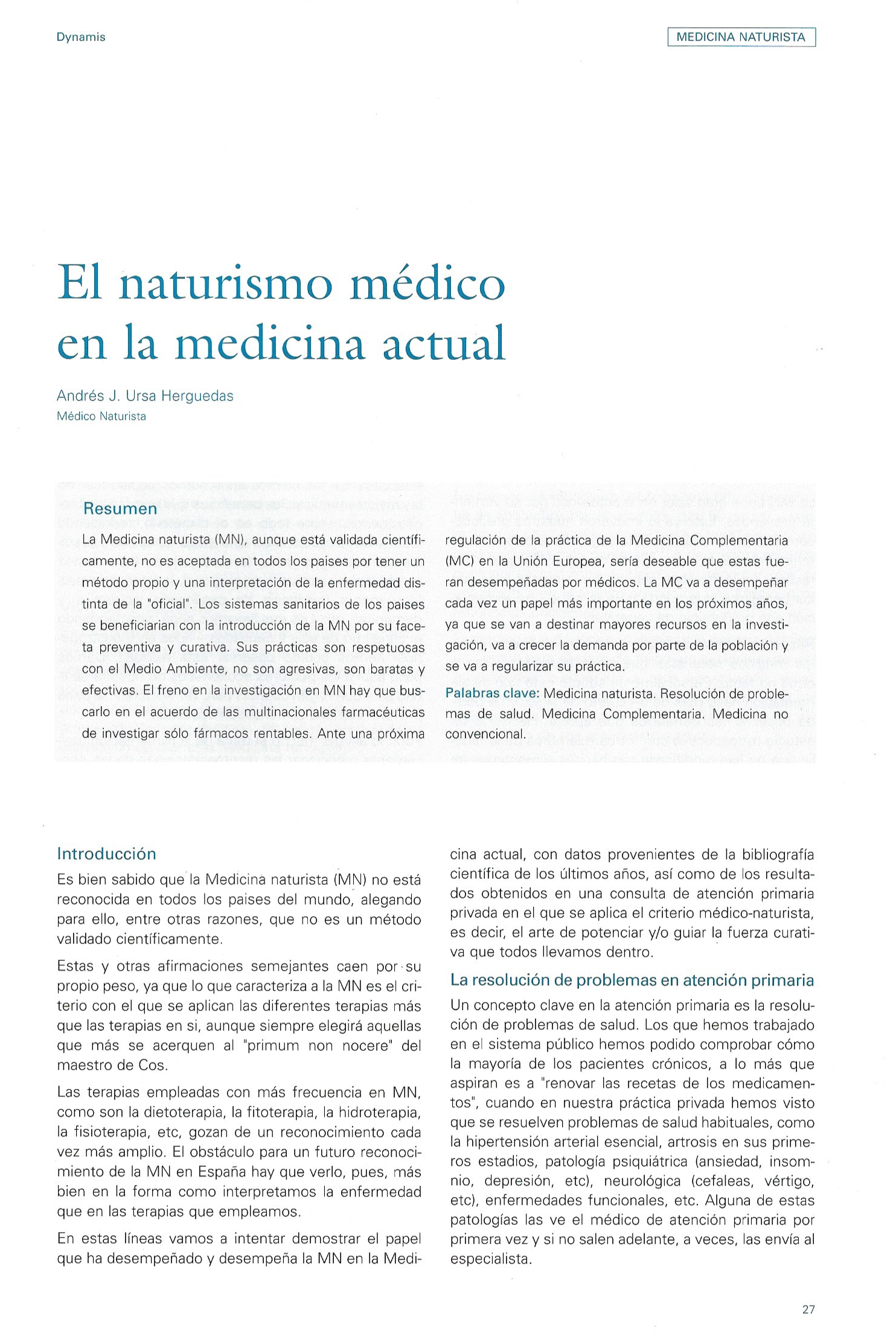 Dynamis

MEDICINA NATURISTA

El naturismo médico en la medicina actual

Andrés J. Ursa Herguedas
Médico Naturista

Resumen

La Medicina naturista (MN), aunque está validada científicamente, no es aceptada en todos los paises por tener un método propio y una interpretación de la enfermedad distinta de la "oficial". Los sistemas sanitarios de los paises se beneficiarian con la introducción de la MN por su faceta preventiva y curativa. Sus prácticas son respetuosas con el Medio Ambiente, no son agresivas, son baratas y efectivas. El freno en la investigación en MN hay que buscarlo en el acuerdo de las multinacionales farmacéuticas de investigar sólo fármacos rentables. Ante una próxima regulación de la práctica de la Medicina Complementaria (MC) en la Unión Europea, sería deseable que estas fueran desempeñadas por médicos. La MC va a desempeñar cada vez un papel más importante en los próximos años, ya que se van a destinar mayores recursos en la investigación, va a crecer la demanda por parte de la población y se va a regularizar su práctica.

Palabras clave: Medicina naturista. Resolución de problemas de salud. Medicina Complementaria. Medicina no convencional.

Introducción

Es bien sabido que la Medicina naturista (MN) no está reconocida en todos los paises del mundo, alegando para ello, entre otras razones, que no es un método validado científicamente.

Estas y otras afirmaciones semejantes caen por su propio peso, ya que lo que caracteriza a la MN es el criterio con el que se aplican las diferentes terapias más que las terapias en si, aunque siempre elegirá aquellas que más se acerquen al "primum non nocere" del maestro de Cos.

Las terapias empleadas con más frecuencia en MN, como son la dietoterapia, la fitoterapia, la hidroterapia, la fisioterapia, etc, gozan de un reconocimiento cada vez más amplio. El obstáculo para un futuro reconocimiento de la MN en España hay que verlo, pues, más bien en la forma como interpretamos la enfermedad que en las terapias que empleamos.

En estas líneas vamos a intentar demostrar el papel que ha desempeñado y desempeña la MN en la Medicina actual, con datos provenientes de la bibliografía científica de los últimos años, así como de los resultados obtenidos en una consulta de atención primaria privada en el que se aplica el criterio médico-naturista, es decir, el arte de potenciar y/o guiar la fuerza curativa que todos llevamos dentro.

La resolución de problemas en atención primaria

Un concepto clave en la atención primaria es la resolución de problemas de salud. Los que hemos trabajado en el sistema público hemos podido comprobar cómo la mayoría de los pacientes crónicos, a lo más que aspiran es a "renovar las recetas de los medicamentos", cuando en nuestra práctica privada hemos visto que se resuelven problemas de salud habituales, como la hipertensión arterial esencial, artrosis en sus primeros estadios, patología psiquiátrica (ansiedad, insomnio, depresión, etc), neurológica (cefaleas, vértigo, etc), enfermedades funcionales, etc. Alguna de estas patologías las ve el médico de atención primaria por primera vez y si no salen adelante, a veces, las envía al especialista.

27